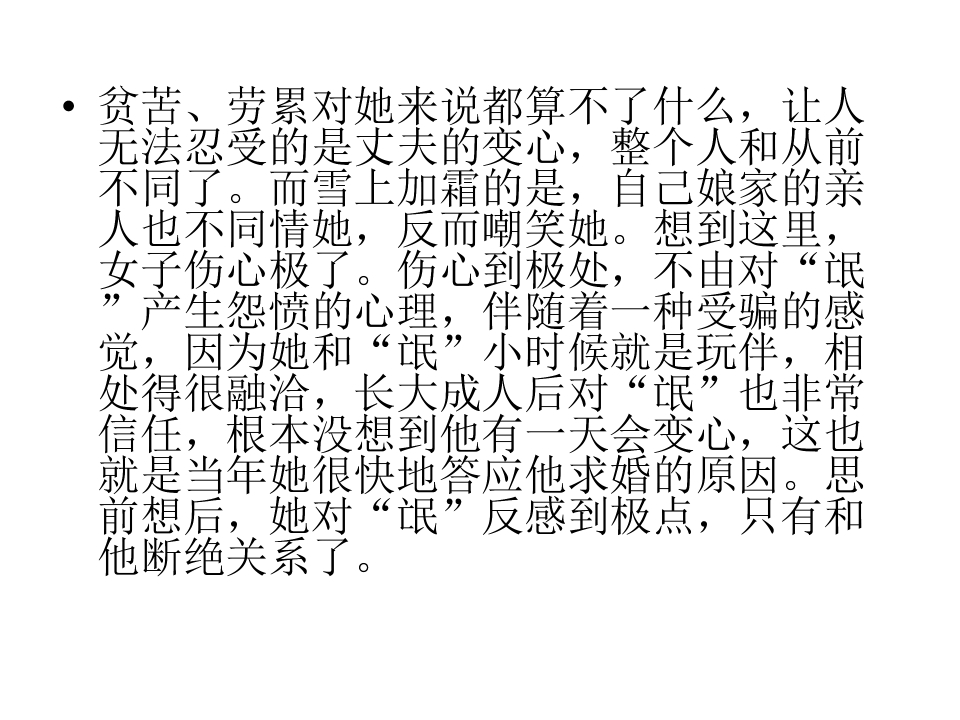 • 贫苦、劳累对她来说都算不了什么，让人无法忍受的是丈夫的变心，整个人和从前不同了。而雪上加霜的是，自己娘家的亲人也不同情她，反而嘲笑她。想到这里，女子伤心极了。伤心到极处，不由对“氓”产生怨愤的心理，伴随着一种受骗的感觉，因为她和“氓”小时候就是玩伴，相处得很融洽，长大成人后对“氓”也非常信任，根本没想到他有一天会变心，这也就是当年她很快地答应他求婚的原因。思前想后，她对“氓”反感到极点，只有和他断绝关系了。